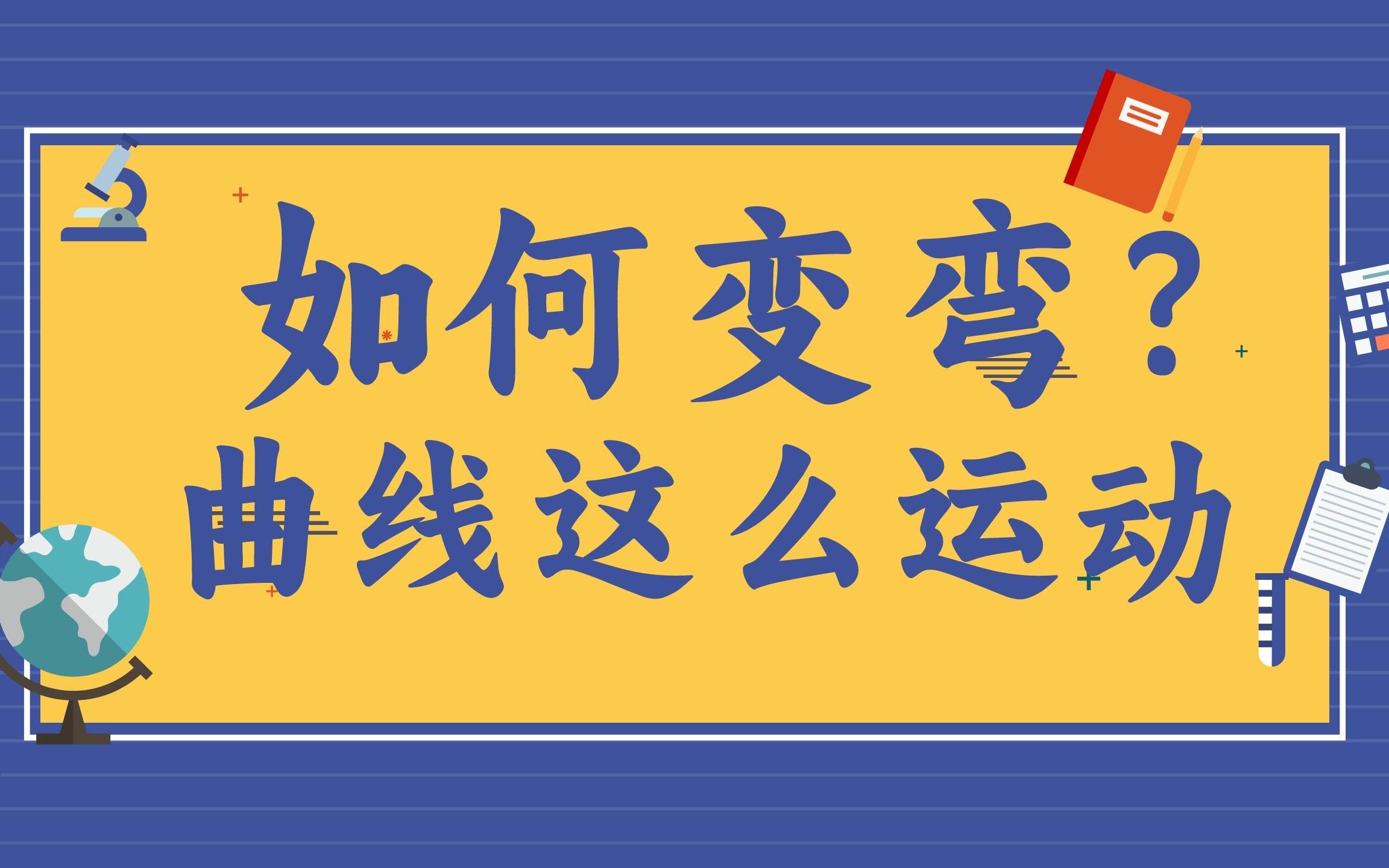 如何变弯？
曲线这么运动